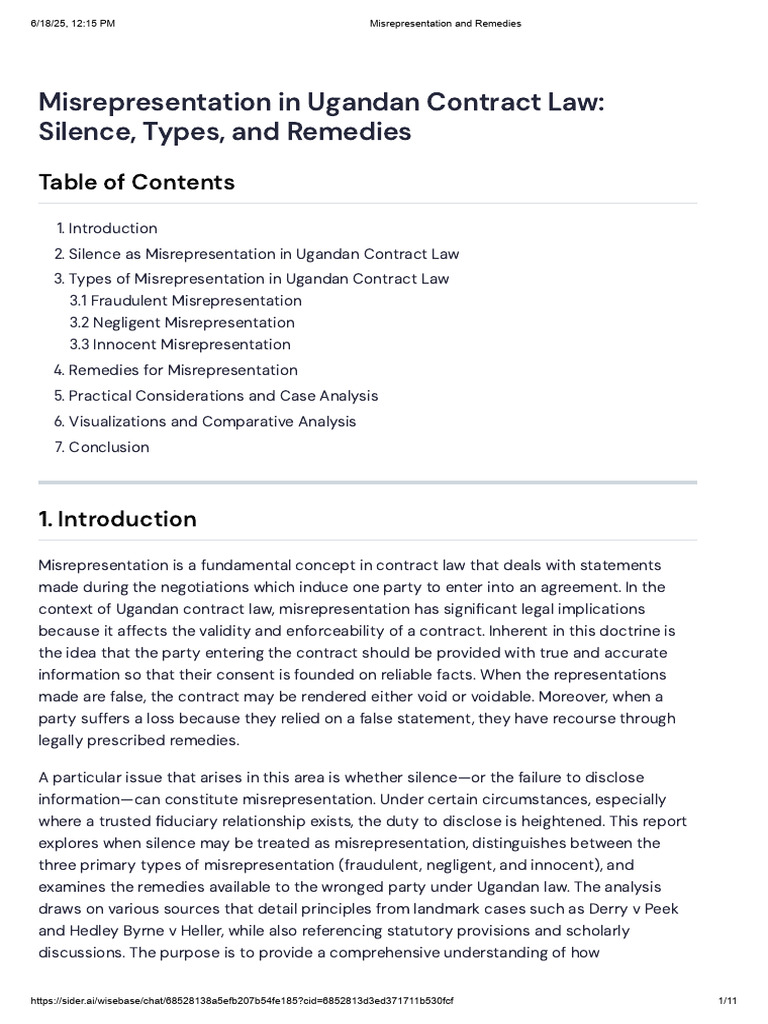 6/18/25, 12:15 PM Misrepresentation and Remedies

Misrepresentation in Ugandan Contract Law: Silence, Types, and Remedies

Table of Contents

1. Introduction
2. Silence as Misrepresentation in Ugandan Contract Law
3. Types of Misrepresentation in Ugandan Contract Law
3.1 Fraudulent Misrepresentation
3.2 Negligent Misrepresentation
3.3 Innocent Misrepresentation
4. Remedies for Misrepresentation
5. Practical Considerations and Case Analysis
6. Visualizations and Comparative Analysis
7. Conclusion

1. Introduction

Misrepresentation is a fundamental concept in contract law that deals with statements made during the negotiations which induce one party to enter into an agreement. In the context of Ugandan contract law, misrepresentation has significant legal implications because it affects the validity and enforceability of a contract. Inherent in this doctrine is the idea that the party entering the contract should be provided with true and accurate information so that their consent is founded on reliable facts. When the representations made are false, the contract may be rendered either void or voidable. Moreover, when a party suffers a loss because they relied on a false statement, they have recourse through legally prescribed remedies.

A particular issue that arises in this area is whether silence—or the failure to disclose information—can constitute misrepresentation. Under certain circumstances, especially where a trusted fiduciary relationship exists, the duty to disclose is heightened. This report explores when silence may be treated as misrepresentation, distinguishes between the three primary types of misrepresentation (fraudulent, negligent, and innocent), and examines the remedies available to the wronged party under Ugandan law. The analysis draws on various sources that detail principles from landmark cases such as Derry v Peek and Hedley Byrne v Heller, while also referencing statutory provisions and scholarly discussions. The purpose is to provide a comprehensive understanding of how

https://sider.ai/wisebase/chat/68528138a5efb207b54fe185?cid=6852813d3ed371711b530fcf 1/11